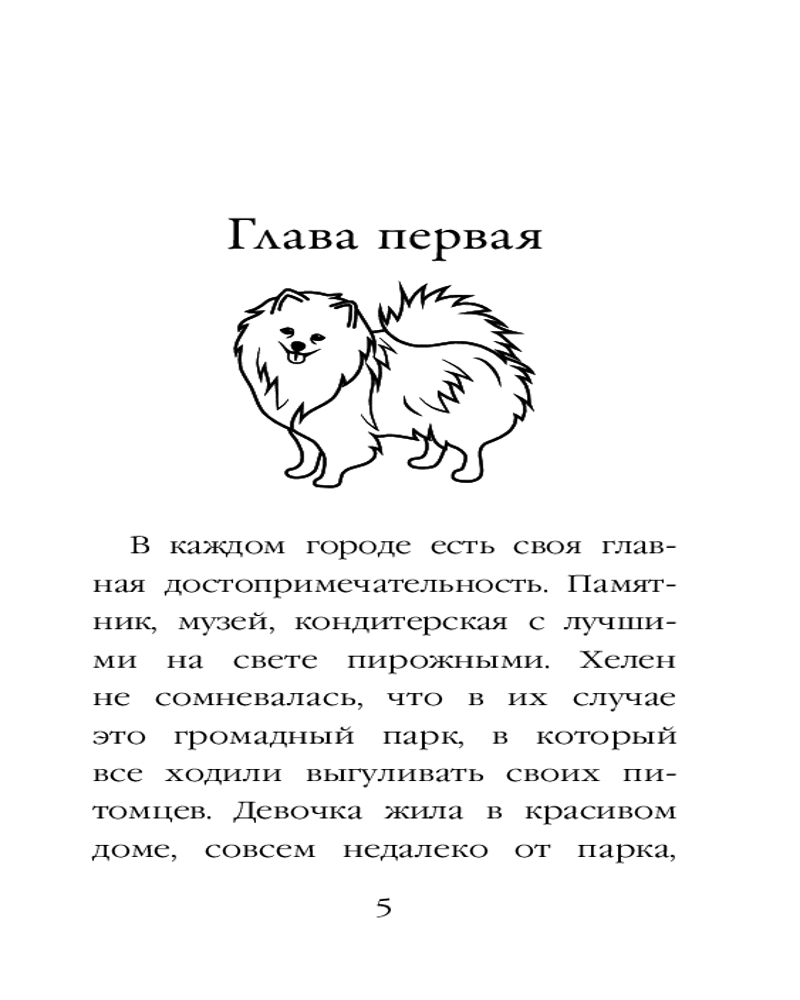 Глава первая

В каждом городе есть своя главная достопримечательность. Памятник, музей, кондитерская с лучшими на свете пирожными. Хелен не сомневалась, что в их случае это громадный парк, в который все ходили выгуливать своих питомцев. Девочка жила в красивом доме, совсем недалеко от парка,

5